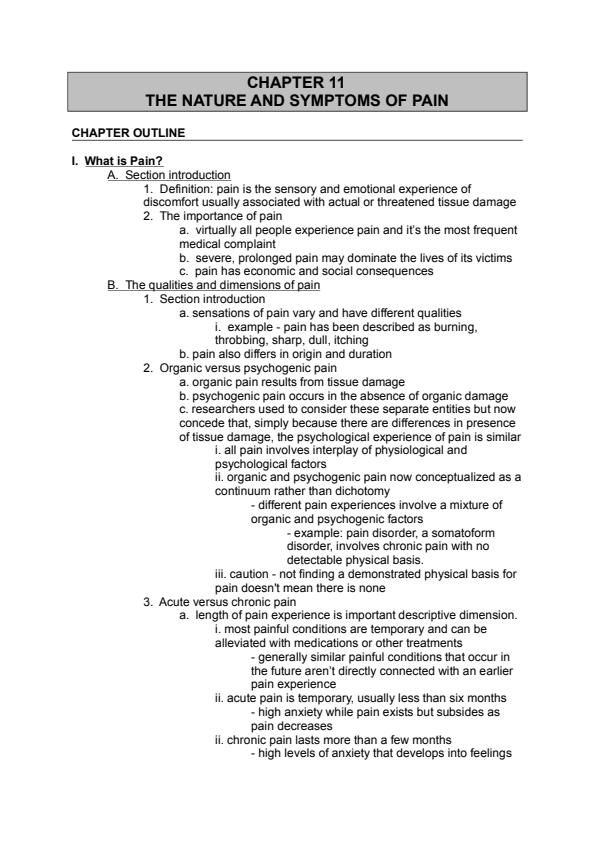 CHAPTER 11
THE NATURE AND SYMPTOMS OF PAIN

CHAPTER OUTLINE

I. What is Pain?
A. Section introduction
1. Definition: pain is the sensory and emotional experience of discomfort usually associated with actual or threatened tissue damage
2. The importance of pain
a. virtually all people experience pain and it's the most frequent medical complaint
b. severe, prolonged pain may dominate the lives of its victims
c. pain has economic and social consequences
B. The qualities and dimensions of pain
1. Section introduction
a. sensations of pain vary and have different qualities
i. example - pain has been described as burning, throbbing, sharp, dull, itching
b. pain also differs in origin and duration
2. Organic versus psychogenic pain
a. organic pain results from tissue damage
b. psychogenic pain occurs in the absence of organic damage
c. researchers used to consider these separate entities but now concede that, simply because there are differences in presence of tissue damage, the psychological experience of pain is similar
i. all pain involves interplay of physiological and psychological factors
ii. organic and psychogenic pain now conceptualized as a continuum rather than dichotomy
- different pain experiences involve a mixture of organic and psychogenic factors
- example: pain disorder, a somatoform disorder, involves chronic pain with no detectable physical basis.
iii. caution - not finding a demonstrated physical basis for pain doesn't mean there is none
3. Acute versus chronic pain
a. length of pain experience is important descriptive dimension.
i. most painful conditions are temporary and can be alleviated with medications or other treatments
- generally similar painful conditions that occur in the future aren't directly connected with an earlier pain experience
ii. acute pain is temporary, usually less than six months
- high anxiety while pain exists but subsides as pain decreases
ii. chronic pain lasts more than a few months
- high levels of anxiety that develops into feelings